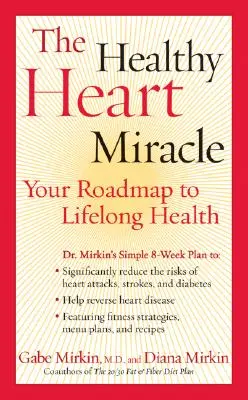 The Healthy Heart Miracle

Your Roadmap to Lifelong Health

Dr. Mirkin's Simple 8-Week Plan to:

• Significantly reduce the risks of heart attacks, strokes, and diabetes

• Help reverse heart disease

• Featuring fitness strategies, menu plans, and recipes

Gabe Mirkin, M.D., and Diana Mirkin

Coauthors of The 20/30 Fat & Fiber Diet Plan